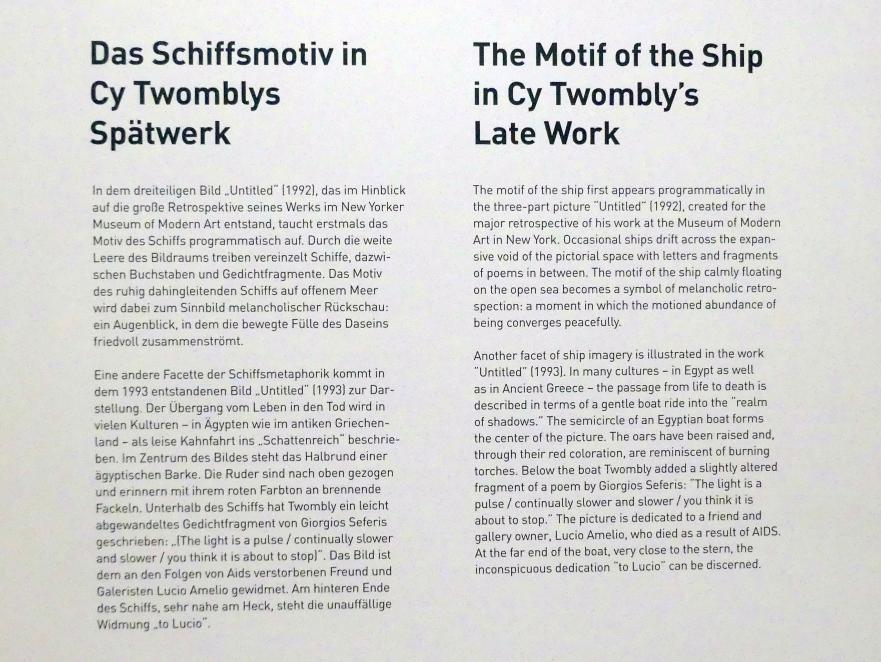 Das Schiffsmotiv in Cy Twomblys Spätwerk

In dem dreiteiligen Bild „Untitled" (1992), das im Hinblick auf die große Retrospektive seines Werks im New Yorker Museum of Modern Art entstand, taucht erstmals das Motiv des Schiffs programmatisch auf. Durch die weite Leere des Bildraums treiben vereinzelt Schiffe, dazwischen Buchstaben und Gedichtfragmente. Das Motiv des ruhig dahingleitenden Schiffs auf offenem Meer wird dabei zum Sinnbild melancholischer Rückschau: ein Augenblick, in dem die bewegte Fülle des Daseins friedvoll zusammenströmt.

Eine andere Facette der Schiffsmetaphorik kommt in dem 1993 entstandenen Bild „Untitled" (1993) zur Darstellung. Der Übergang vom Leben in den Tod wird in vielen Kulturen – in Ägypten wie im antiken Griechenland – als leise Kahnfahrt ins „Schattenreich" beschrieben. Im Zentrum des Bildes steht das Halbrund einer ägyptischen Barke. Die Ruder sind nach oben gezogen und erinnern mit ihrem roten Farbton an brennende Fackeln. Unterhalb des Schiffs hat Twombly ein leicht abgewandeltes Gedichtfragment von Giorgios Seferis geschrieben: „(The light is a pulse / continually slower and slower / you think it is about to stop)". Das Bild ist dem an den Folgen von Aids verstorbenen Freund und Galeristen Lucio Amelio gewidmet. Am hinteren Ende des Schiffs, sehr nahe am Heck, steht die unauffällige Widmung „to Lucio".

The Motif of the Ship in Cy Twombly's Late Work

The motif of the ship first appears programmatically in the three-part picture "Untitled" (1992), created for the major retrospective of his work at the Museum of Modern Art in New York. Occasional ships drift across the expansive void of the pictorial space with letters and fragments of poems in between. The motif of the ship calmly floating on the open sea becomes a symbol of melancholic retrospection: a moment in which the motioned abundance of being converges peacefully.

Another facet of ship imagery is illustrated in the work "Untitled" (1993). In many cultures – in Egypt as well as in Ancient Greece – the passage from life to death is described in terms of a gentle boat ride into the "realm of shadows." The semicircle of an Egyptian boat forms the center of the picture. The oars have been raised and, through their red coloration, are reminiscent of burning torches. Below the boat Twombly added a slightly altered fragment of a poem by Giorgios Seferis: "The light is a pulse / continually slower and slower / you think it is about to stop." The picture is dedicated to a friend and gallery owner, Lucio Amelio, who died as a result of AIDS. At the far end of the boat, very close to the stern, the inconspicuous dedication "to Lucio" can be discerned.